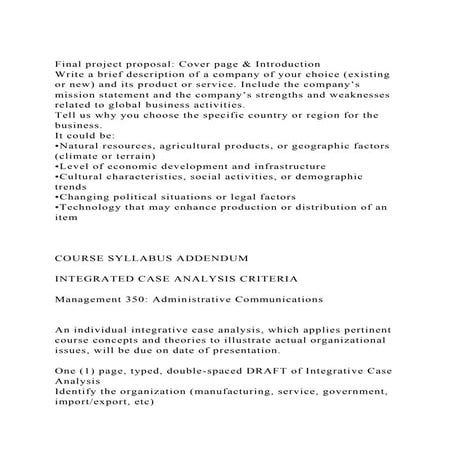 Final project proposal: Cover page & Introduction
Write a brief description of a company of your choice (existing or new) and its product or service. Include the company's mission statement and the company's strengths and weaknesses related to global business activities.
Tell us why you choose the specific country or region for the business.
It could be:
•Natural resources, agricultural products, or geographic factors (climate or terrain)
•Level of economic development and infrastructure
•Cultural characteristics, social activities, or demographic trends
•Changing political situations or legal factors
•Technology that may enhance production or distribution of an item

COURSE SYLLABUS ADDENDUM

INTEGRATED CASE ANALYSIS CRITERIA

Management 350: Administrative Communications

An individual integrative case analysis, which applies pertinent course concepts and theories to illustrate actual organizational issues, will be due on date of presentation.

One (1) page, typed, double-spaced DRAFT of Integrative Case Analysis
Identify the organization (manufacturing, service, government, import/export, etc)